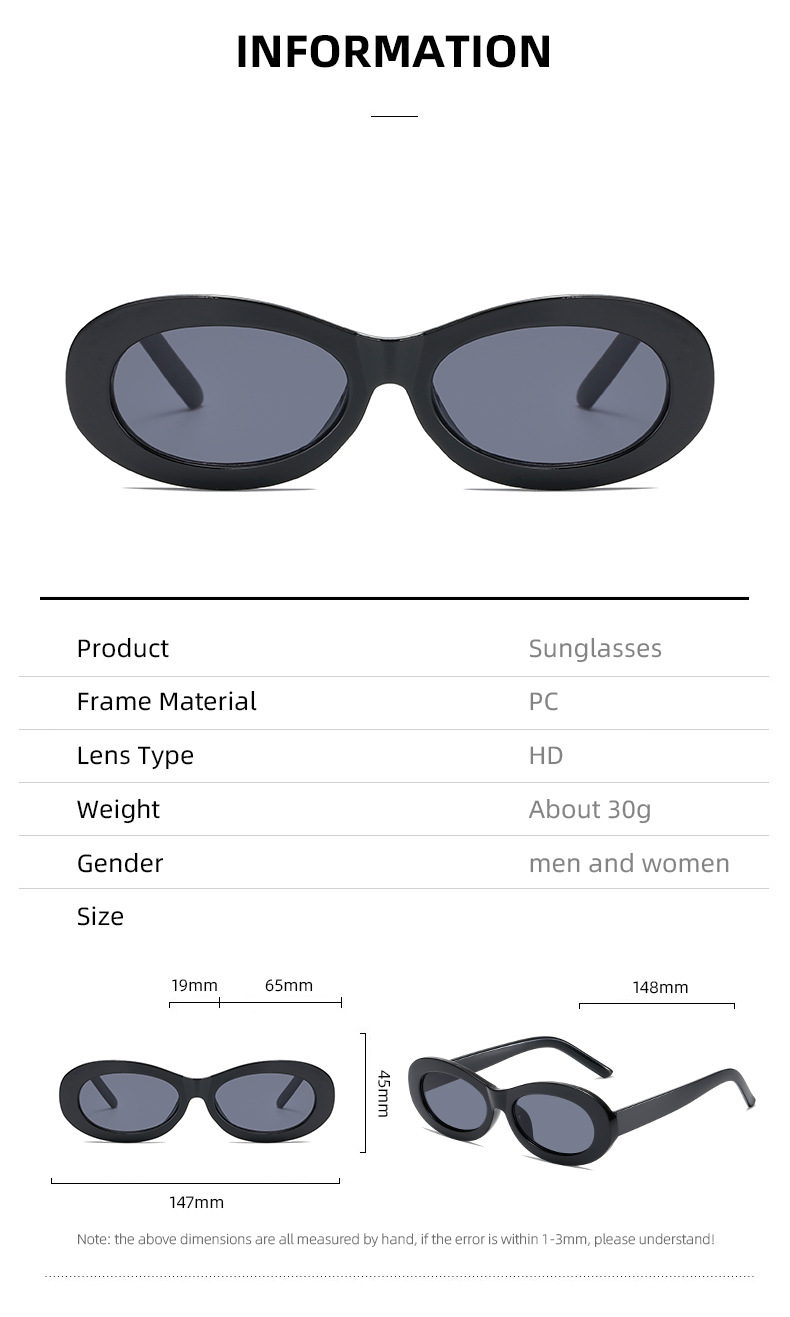 INFORMATION

Product
Sunglasses

Frame Material
PC

Lens Type
HD

Weight
About 30g

Gender
men and women

Size

19mm
65mm
45mm
147mm
148mm

Note: the above dimensions are all measured by hand, if the error is within 1-3mm, please understand!